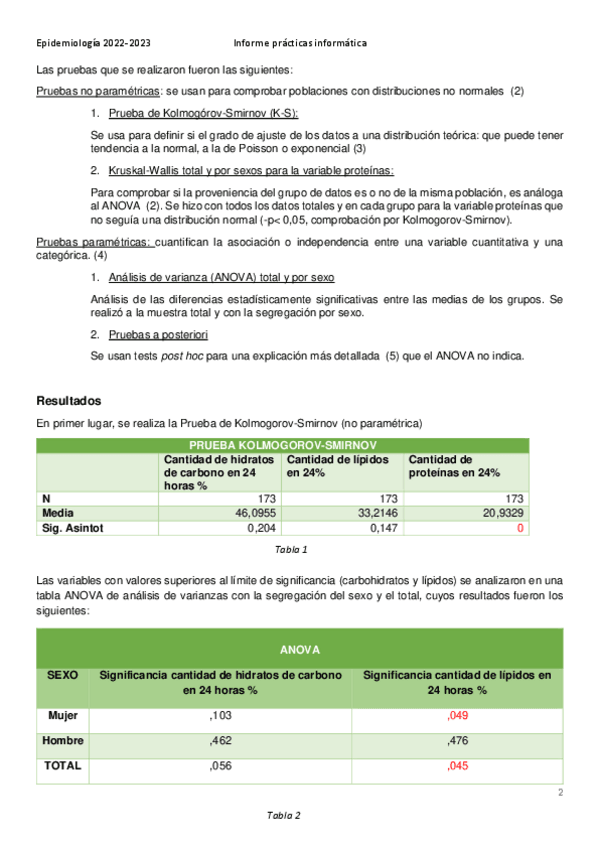 Epidemiología 2022-2023 Informe prácticas informática

Las pruebas que se realizaron fueron las siguientes:

Pruebas no paramétricas: se usan para comprobar poblaciones con distribuciones no normales (2)

1. Prueba de Kolmogórov-Smirnov (K-S):

Se usa para definir si el grado de ajuste de los datos a una distribución teórica: que puede tener tendencia a la normal, a la de Poisson o exponencial (3)

2. Kruskal-Wallis total y por sexos para la variable proteínas:

Para comprobar si la proveniencia del grupo de datos es o no de la misma población, es análoga al ANOVA (2). Se hizo con todos los datos totales y en cada grupo para la variable proteínas que no seguía una distribución normal (-p< 0,05, comprobación por Kolmogorov-Smirnov).

Pruebas paramétricas: cuantifican la asociación o independencia entre una variable cuantitativa y una categórica. (4)

1. Análisis de varianza (ANOVA) total y por sexo

Análisis de las diferencias estadísticamente significativas entre las medias de los grupos. Se realizó a la muestra total y con la segregación por sexo.

2. Pruebas a posteriori

Se usan tests post hoc para una explicación más detallada (5) que el ANOVA no indica.

Resultados

En primer lugar, se realiza la Prueba de Kolmogorov-Smirnov (no paramétrica)

| PRUEBA KOLMOGOROV-SMIRNOV | | | |
|---|---|---|---|
| | Cantidad de hidratos de carbono en 24 horas % | Cantidad de lípidos en 24% | Cantidad de proteínas en 24% |
| N | 173 | 173 | 173 |
| Media | 46,0955 | 33,2146 | 20,9329 |
| Sig. Asintot | 0,204 | 0,147 | 0 |

Tabla 1

Las variables con valores superiores al límite de significancia (carbohidratos y lípidos) se analizaron en una tabla ANOVA de análisis de varianzas con la segregación del sexo y el total, cuyos resultados fueron los siguientes:

| ANOVA | | |
|---|---|---|
| SEXO | Significancia cantidad de hidratos de carbono en 24 horas % | Significancia cantidad de lípidos en 24 horas % |
| Mujer | ,103 | ,049 |
| Hombre | ,462 | ,476 |
| TOTAL | ,056 | ,045 |

2

Tabla 2